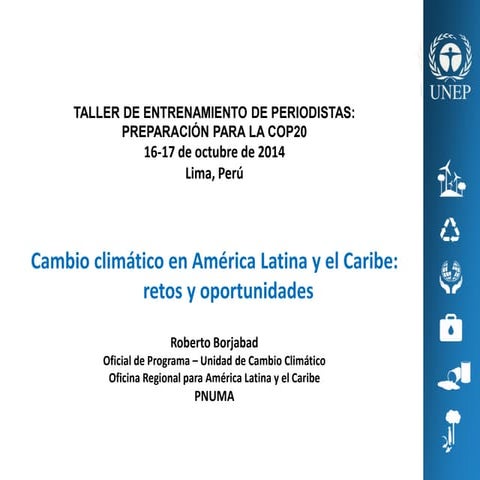 UNEP

TALLER DE ENTRENAMIENTO DE PERIODISTAS:
PREPARACIÓN PARA LA COP20
16-17 de octubre de 2014
Lima, Perú

Cambio climático en América Latina y el Caribe:
retos y oportunidades

Roberto Borjabad
Oficial de Programa – Unidad de Cambio Climático
Oficina Regional para América Latina y el Caribe
PNUMA